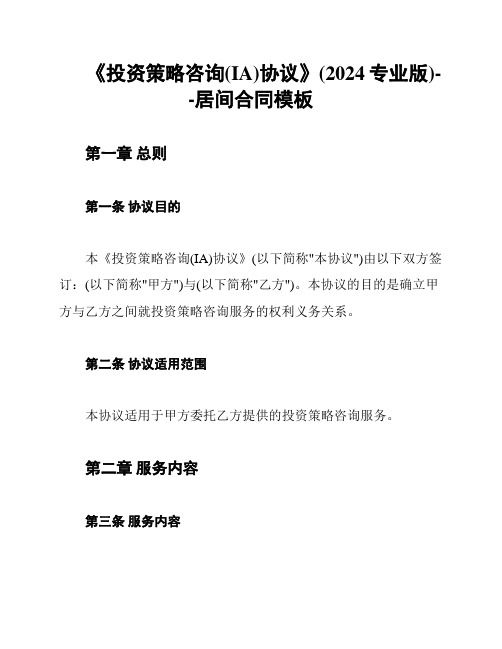 《投资策略咨询(IA)协议》(2024 专业版)--居间合同模板

第一章 总则

第一条 协议目的

本《投资策略咨询(IA)协议》(以下简称"本协议")由以下双方签订：(以下简称"甲方")与(以下简称"乙方")。本协议的目的是确立甲方与乙方之间就投资策略咨询服务的权利义务关系。

第二条 协议适用范围

本协议适用于甲方委托乙方提供的投资策略咨询服务。

第二章 服务内容

第三条 服务内容